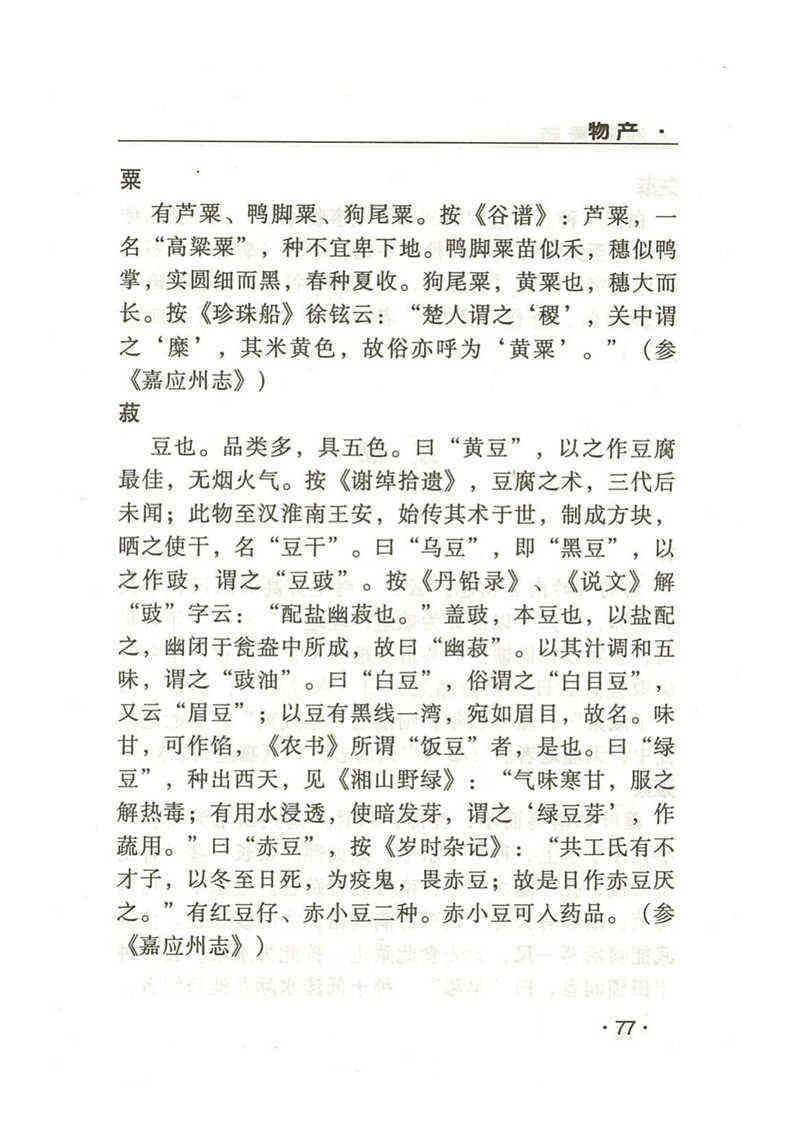 物产 ·

粟

有芦粟、鸭脚粟、狗尾粟。按《谷谱》：芦粟，一名“高粱粟”，种不宜卑下地。鸭脚粟苗似禾，穗似鸭掌，实圆细而黑，春种夏收。狗尾粟，黄粟也，穗大而长。按《珍珠船》徐铉云：“楚人谓之‘稷’，关中谓之‘糜’，其米黄色，故俗亦呼为‘黄粟’。”（参《嘉应州志》）

菽

豆也。品类多，具五色。曰“黄豆”，以之作豆腐最佳，无烟火气。按《谢绰拾遗》，豆腐之术，三代后未闻；此物至汉淮南王安，始传其术于世，制成方块，晒之使干，名“豆干”。曰“乌豆”，即“黑豆”，以之作豉，谓之“豆豉”。按《丹铅录》、《说文》解“豉”字云：“配盐幽菽也。”盖豉，本豆也，以盐配之，幽闭于瓮盎中所成，故曰“幽菽”。以其汁调和五味，谓之“豉油”。曰“白豆”，俗谓之“白目豆”，又云“眉豆”；以豆有黑线一湾，宛如眉目，故名。味甘，可作馅，《农书》所谓“饭豆”者，是也。曰“绿豆”，种出西天，见《湘山野绿》：“气味寒甘，服之解热毒；有用水浸透，使暗发芽，谓之‘绿豆芽’，作蔬用。”曰“赤豆”，按《岁时杂记》：“共工氏有不才子，以冬至日死，为疫鬼，畏赤豆；故是日作赤豆厌之。”有红豆仔、赤小豆二种。赤小豆可入药品。（参《嘉应州志》）

· 77 ·